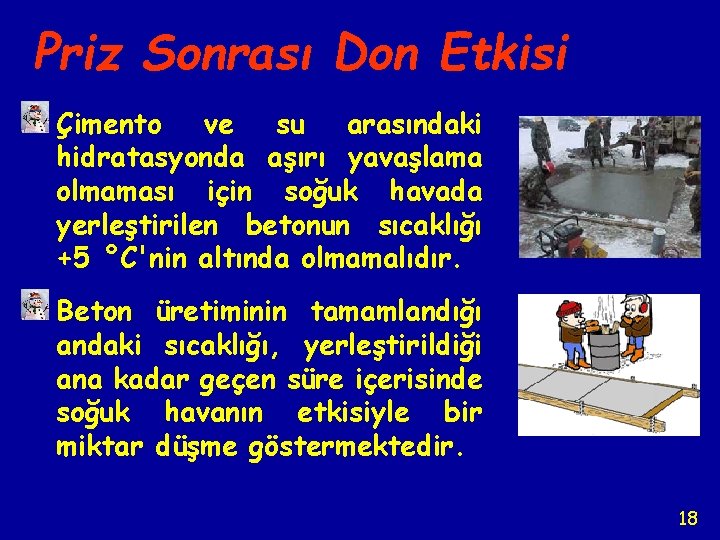 Priz Sonrası Don Etkisi

Çimento ve su arasındaki hidratasyonda aşırı yavaşlama olmaması için soğuk havada yerleştirilen betonun sıcaklığı +5 °C'nin altında olmamalıdır.

Beton üretiminin tamamlandığı andaki sıcaklığı, yerleştirildiği ana kadar geçen süre içerisinde soğuk havanın etkisiyle bir miktar düşme göstermektedir.

18